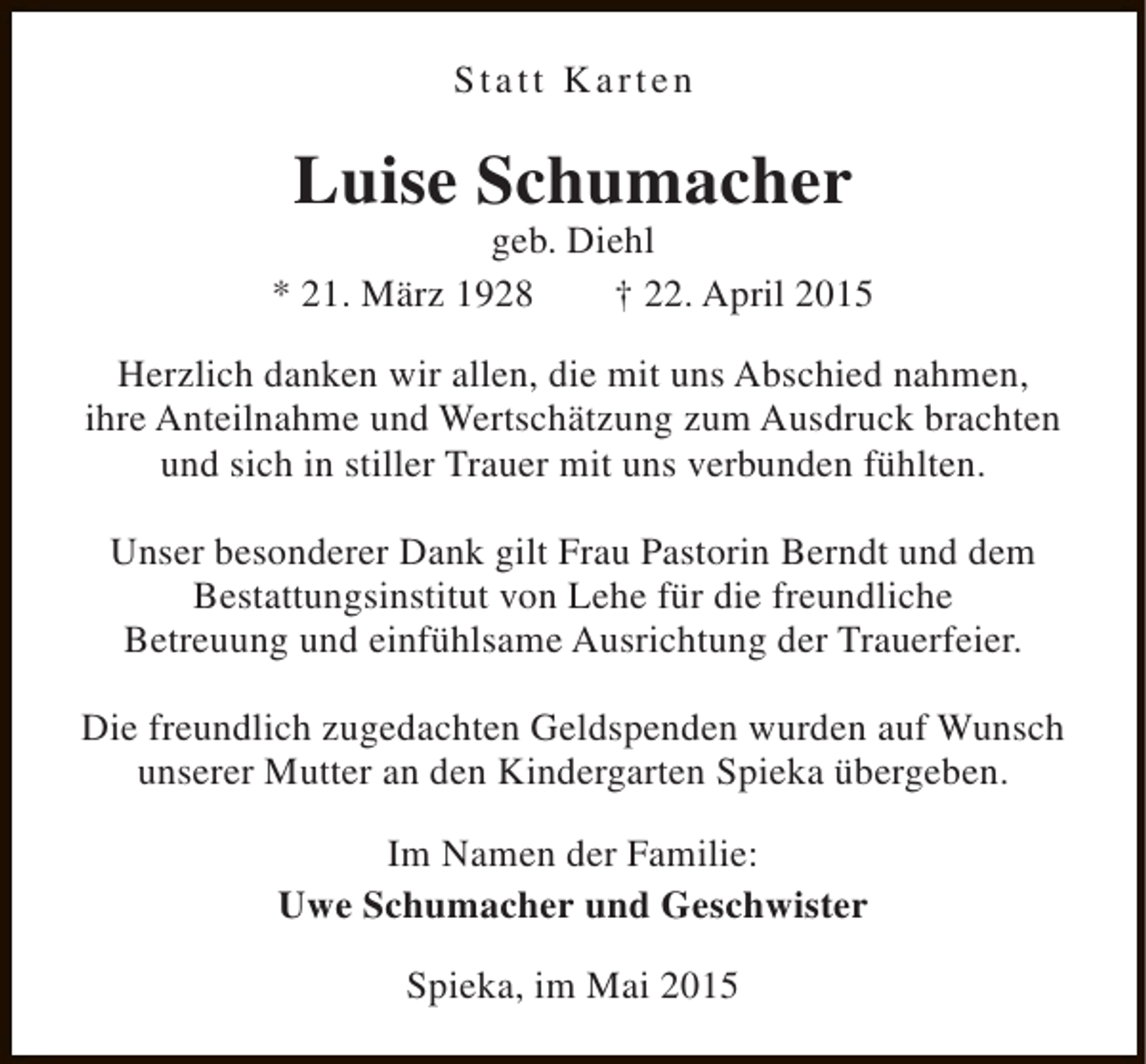 Statt Karten

Luise Schumacher
geb. Diehl
* 21. März 1928    † 22. April 2015

Herzlich danken wir allen, die mit uns Abschied nahmen, ihre Anteilnahme und Wertschätzung zum Ausdruck brachten und sich in stiller Trauer mit uns verbunden fühlten.

Unser besonderer Dank gilt Frau Pastorin Berndt und dem Bestattungsinstitut von Lehe für die freundliche Betreuung und einfühlsame Ausrichtung der Trauerfeier.

Die freundlich zugedachten Geldspenden wurden auf Wunsch unserer Mutter an den Kindergarten Spieka übergeben.

Im Namen der Familie:
Uwe Schumacher und Geschwister

Spieka, im Mai 2015